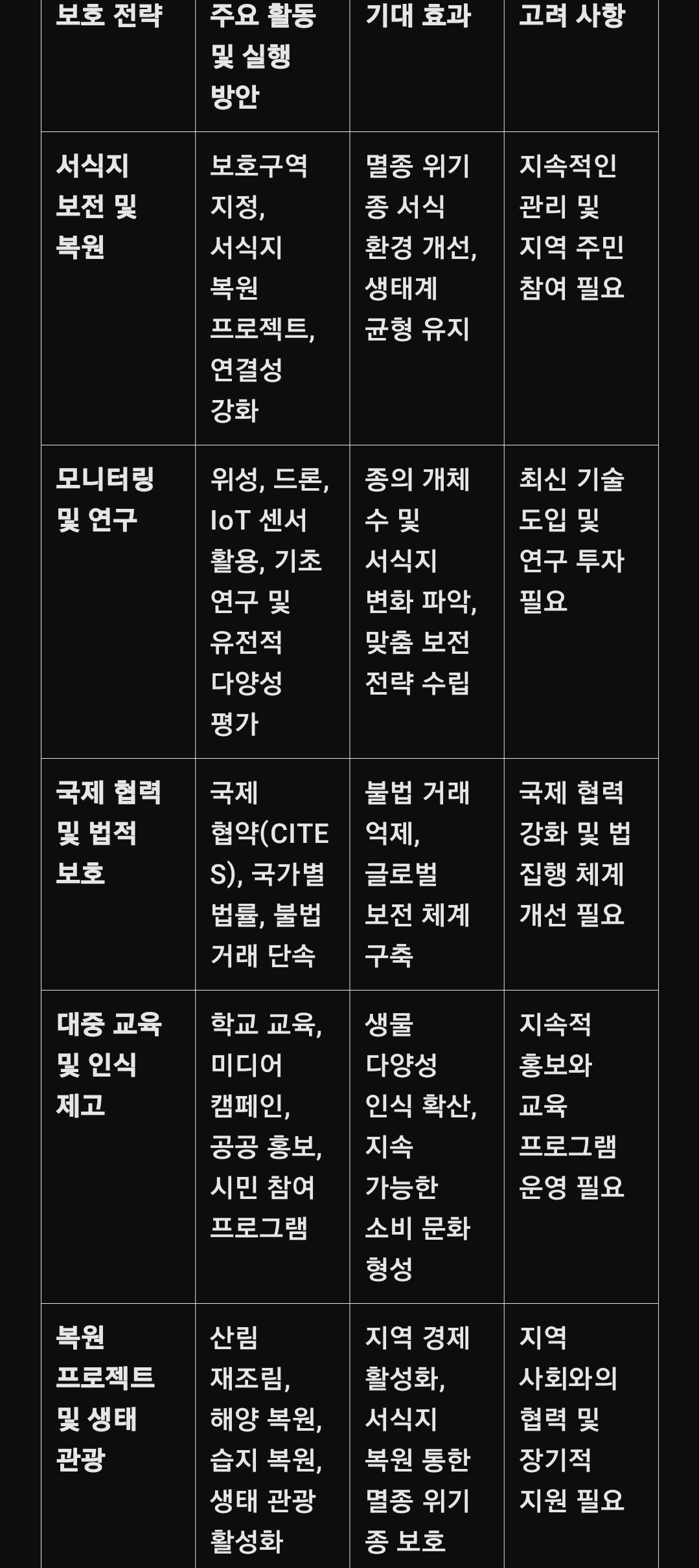 | 보호 전략 | 주요 활동 및 실행 방안 | 기대 효과 | 고려 사항 |
|---|---|---|---|
| 서식지 보전 및 복원 | 보호구역 지정, 서식지 복원 프로젝트, 연결성 강화 | 멸종 위기 종 서식 환경 개선, 생태계 균형 유지 | 지속적인 관리 및 지역 주민 참여 필요 |
| 모니터링 및 연구 | 위성, 드론, IoT 센서 활용, 기초 연구 및 유전적 다양성 평가 | 종의 개체 수 및 서식지 변화 파악, 맞춤 보전 전략 수립 | 최신 기술 도입 및 연구 투자 필요 |
| 국제 협력 및 법적 보호 | 국제 협약(CITES), 국가별 법률, 불법 거래 단속 | 불법 거래 억제, 글로벌 보전 체계 구축 | 국제 협력 강화 및 법 집행 체계 개선 필요 |
| 대중 교육 및 인식 제고 | 학교 교육, 미디어 캠페인, 공공 홍보, 시민 참여 프로그램 | 생물 다양성 인식 확산, 지속 가능한 소비 문화 형성 | 지속적 홍보와 교육 프로그램 운영 필요 |
| 복원 프로젝트 및 생태 관광 | 산림 재조림, 해양 복원, 습지 복원, 생태 관광 활성화 | 지역 경제 활성화, 서식지 복원 통한 멸종 위기 종 보호 | 지역 사회와의 협력 및 장기적 지원 필요 |